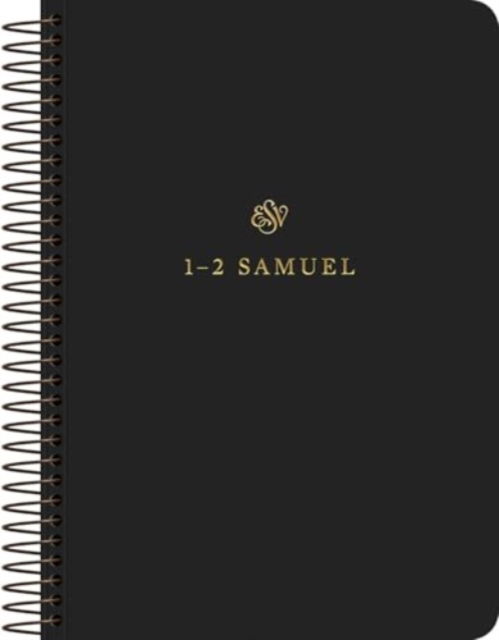 ESV

1–2 SAMUEL